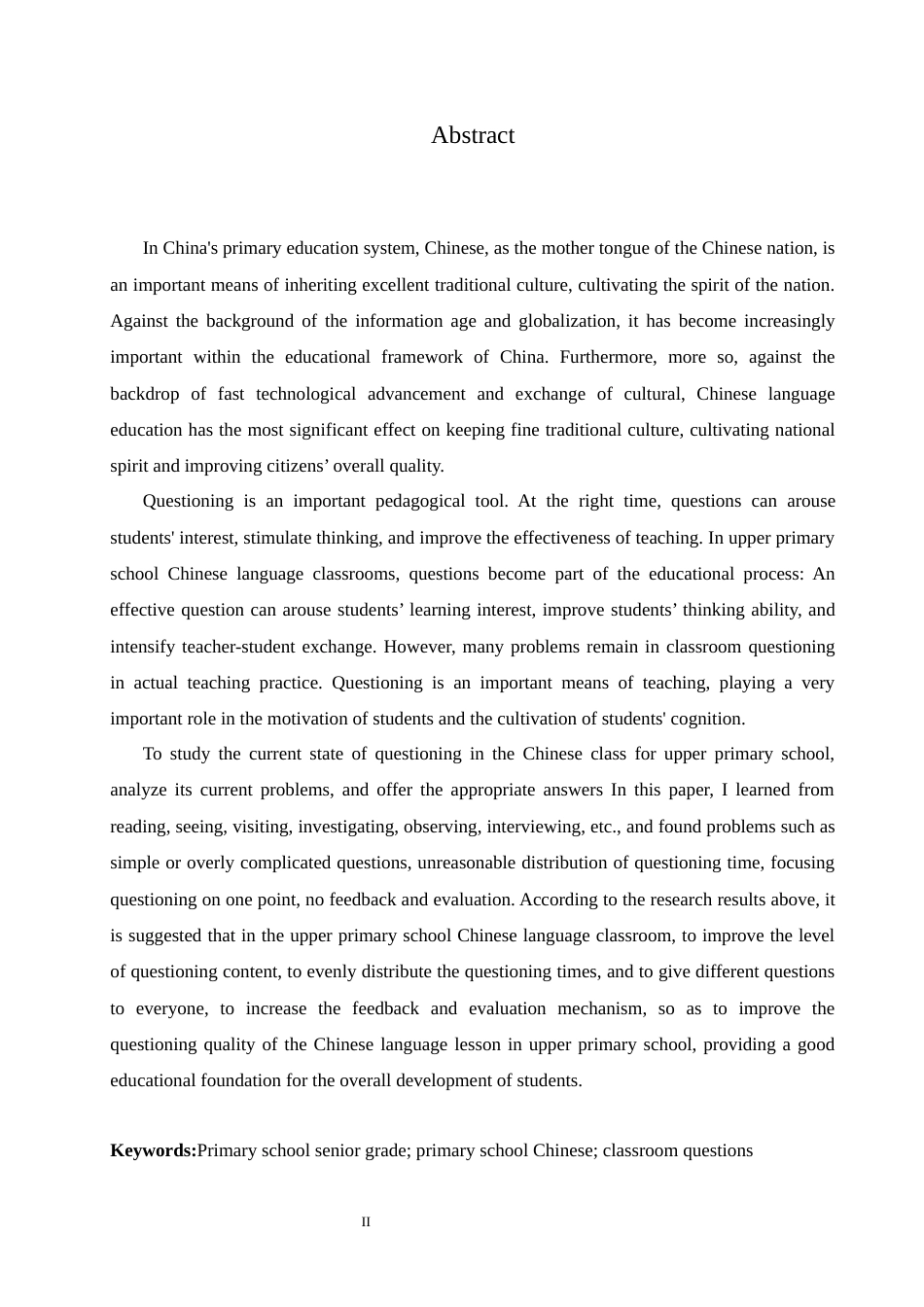 Abstract

In China's primary education system, Chinese, as the mother tongue of the Chinese nation, is an important means of inheriting excellent traditional culture, cultivating the spirit of the nation. Against the background of the information age and globalization, it has become increasingly important within the educational framework of China. Furthermore, more so, against the backdrop of fast technological advancement and exchange of cultural, Chinese language education has the most significant effect on keeping fine traditional culture, cultivating national spirit and improving citizens’ overall quality.

Questioning is an important pedagogical tool. At the right time, questions can arouse students' interest, stimulate thinking, and improve the effectiveness of teaching. In upper primary school Chinese language classrooms, questions become part of the educational process: An effective question can arouse students’ learning interest, improve students’ thinking ability, and intensify teacher-student exchange. However, many problems remain in classroom questioning in actual teaching practice. Questioning is an important means of teaching, playing a very important role in the motivation of students and the cultivation of students' cognition.

To study the current state of questioning in the Chinese class for upper primary school, analyze its current problems, and offer the appropriate answers In this paper, I learned from reading, seeing, visiting, investigating, observing, interviewing, etc., and found problems such as simple or overly complicated questions, unreasonable distribution of questioning time, focusing questioning on one point, no feedback and evaluation. According to the research results above, it is suggested that in the upper primary school Chinese language classroom, to improve the level of questioning content, to evenly distribute the questioning times, and to give different questions to everyone, to increase the feedback and evaluation mechanism, so as to improve the questioning quality of the Chinese language lesson in upper primary school, providing a good educational foundation for the overall development of students.

**Keywords:**Primary school senior grade; primary school Chinese; classroom questions

II